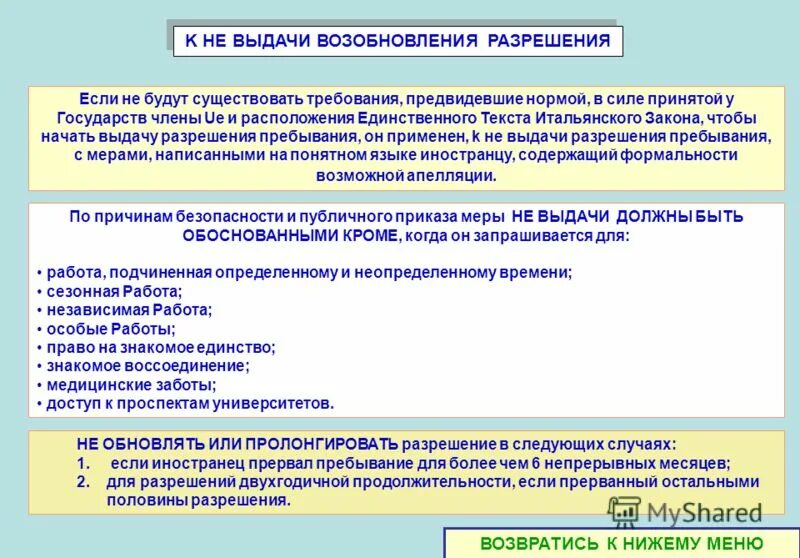 К НЕ ВЫДАЧИ ВОЗОБНОВЛЕНИЯ РАЗРЕШЕНИЯ

Если не будут существовать требования, предвидевшие нормой, в силе принятой у Государств члены Ue и расположения Единственного Текста Итальянского Закона, чтобы начать выдачу разрешения пребывания, он применен, к не выдачи разрешения пребывания, с мерами, написанными на понятном языке иностранцу, содержащий формальности возможной апелляции.

По причинам безопасности и публичного приказа меры НЕ ВЫДАЧИ ДОЛЖНЫ БЫТЬ ОБОСНОВАННЫМИ КРОМЕ, когда он запрашивается для:

• работа, подчиненная определенному и неопределенному времени;
• сезонная Работа;
• независимая Работа;
• особые Работы;
• право на знакомое единство;
• знакомое воссоединение;
• медицинские заботы;
• доступ к проспектам университетов.

НЕ ОБНОВЛЯТЬ ИЛИ ПРОЛОНГИРОВАТЬ разрешение в следующих случаях:
1. если иностранец прервал пребывание для более чем 6 непрерывных месяцев;
2. для разрешений двухгодичной продолжительности, если прерванный остальными половины разрешения.

MyShared

ВОЗВРАТИСЬ К НИЖЕМУ МЕНЮ